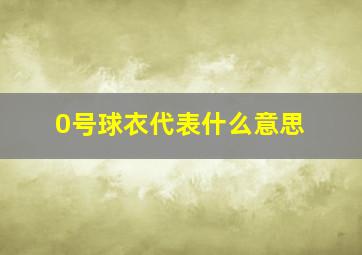 0号球衣代表什么意思